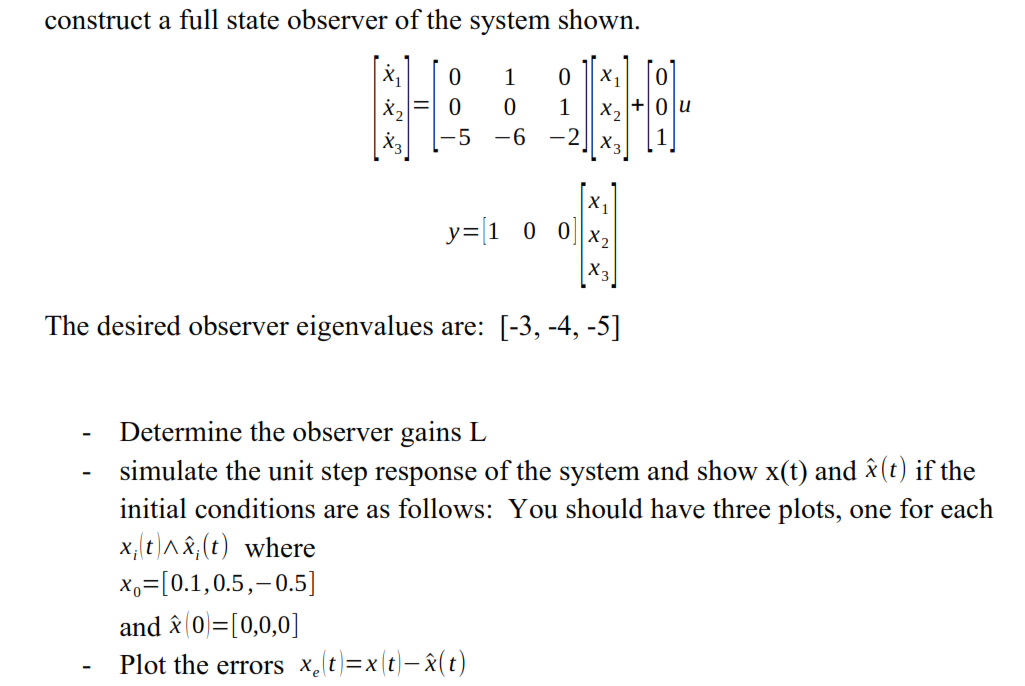 construct a full state observer of the system shown.

$\begin{bmatrix} \dot{x}_1 \\ \dot{x}_2 \\ \dot{x}_3 \end{bmatrix} = \begin{bmatrix} 0 & 1 & 0 \\ 0 & 0 & 1 \\ -5 & -6 & -2 \end{bmatrix} \begin{bmatrix} x_1 \\ x_2 \\ x_3 \end{bmatrix} + \begin{bmatrix} 0 \\ 0 \\ 1 \end{bmatrix} u$

$y = \begin{bmatrix} 1 & 0 & 0 \end{bmatrix} \begin{bmatrix} x_1 \\ x_2 \\ x_3 \end{bmatrix}$

The desired observer eigenvalues are: [-3, -4, -5]

- Determine the observer gains L
- simulate the unit step response of the system and show x(t) and $\hat{x}(t)$ if the initial conditions are as follows: You should have three plots, one for each $x_i(t) \wedge \hat{x}_i(t)$ where
$x_0 = [0.1, 0.5, -0.5]$
and $\hat{x}(0) = [0,0,0]$
- Plot the errors $x_e(t) = x(t) - \hat{x}(t)$